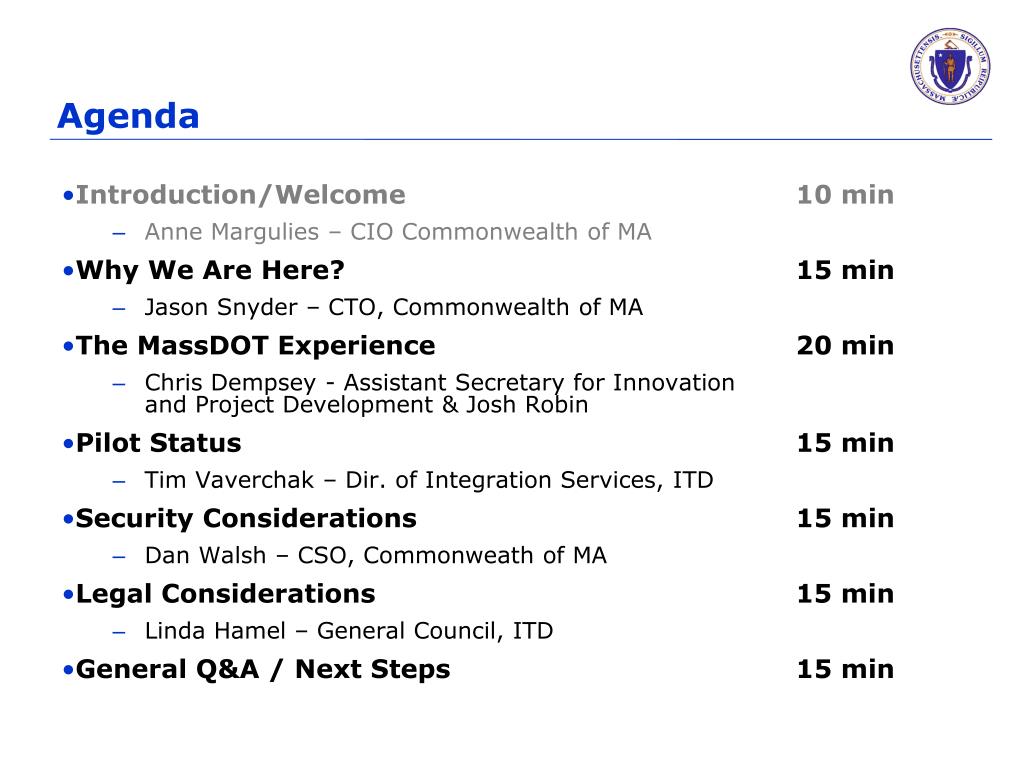 SIGILLUM REIPUBLICÆ MASSACHUSETTENSIS

Agenda

•Introduction/Welcome 10 min

– Anne Margulies – CIO Commonwealth of MA

•Why We Are Here? 15 min

– Jason Snyder – CTO, Commonwealth of MA

•The MassDOT Experience 20 min

– Chris Dempsey - Assistant Secretary for Innovation and Project Development & Josh Robin

•Pilot Status 15 min

– Tim Vaverchak – Dir. of Integration Services, ITD

•Security Considerations 15 min

– Dan Walsh – CSO, Commonweath of MA

•Legal Considerations 15 min

– Linda Hamel – General Council, ITD

•General Q&A / Next Steps 15 min